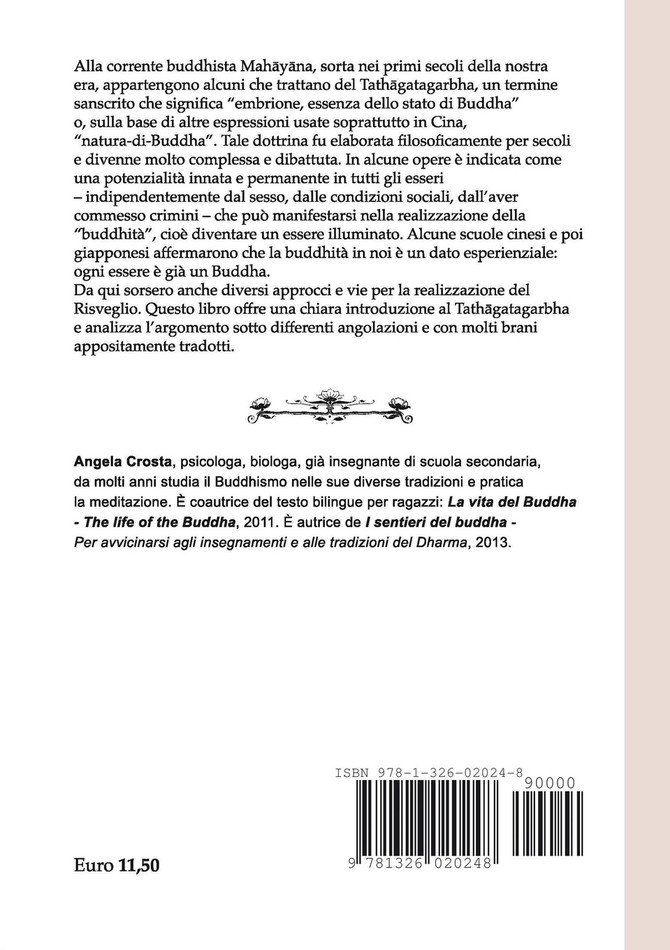 Alla corrente buddhista Mahāyāna, sorta nei primi secoli della nostra era, appartengono alcuni che trattano del Tathāgatagarbha, un termine sanscrito che significa "embrione, essenza dello stato di Buddha" o, sulla base di altre espressioni usate soprattutto in Cina, "natura-di-Buddha". Tale dottrina fu elaborata filosoficamente per secoli e divenne molto complessa e dibattuta. In alcune opere è indicata come una potenzialità innata e permanente in tutti gli esseri – indipendentemente dal sesso, dalle condizioni sociali, dall'aver commesso crimini – che può manifestarsi nella realizzazione della "buddhità", cioè diventare un essere illuminato. Alcune scuole cinesi e poi giapponesi affermarono che la buddhità in noi è un dato esperienziale: ogni essere è già un Buddha.
Da qui sorsero anche diversi approcci e vie per la realizzazione del Risveglio. Questo libro offre una chiara introduzione al Tathāgatagarbha e analizza l'argomento sotto differenti angolazioni e con molti brani appositamente tradotti.

Angela Crosta, psicologa, biologa, già insegnante di scuola secondaria, da molti anni studia il Buddhismo nelle sue diverse tradizioni e pratica la meditazione. È coautrice del testo bilingue per ragazzi: La vita del Buddha - The life of the Buddha, 2011. È autrice de I sentieri del buddha - Per avvicinarsi agli insegnamenti e alle tradizioni del Dharma, 2013.

ISBN 978-1-326-02024-8
90000
9 781326 020248

Euro 11,50